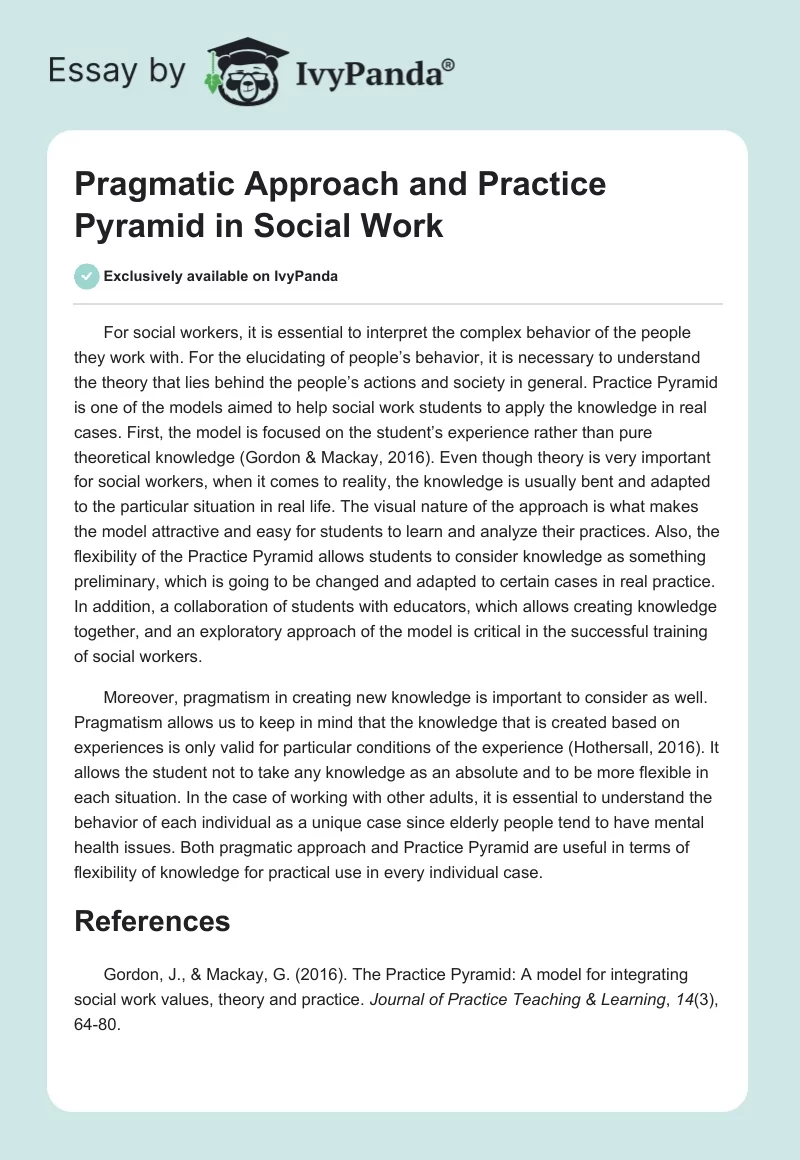 Essay by IvyPanda®

Pragmatic Approach and Practice Pyramid in Social Work

Exclusively available on IvyPanda

For social workers, it is essential to interpret the complex behavior of the people they work with. For the elucidating of people's behavior, it is necessary to understand the theory that lies behind the people's actions and society in general. Practice Pyramid is one of the models aimed to help social work students to apply the knowledge in real cases. First, the model is focused on the student's experience rather than pure theoretical knowledge (Gordon & Mackay, 2016). Even though theory is very important for social workers, when it comes to reality, the knowledge is usually bent and adapted to the particular situation in real life. The visual nature of the approach is what makes the model attractive and easy for students to learn and analyze their practices. Also, the flexibility of the Practice Pyramid allows students to consider knowledge as something preliminary, which is going to be changed and adapted to certain cases in real practice. In addition, a collaboration of students with educators, which allows creating knowledge together, and an exploratory approach of the model is critical in the successful training of social workers.

Moreover, pragmatism in creating new knowledge is important to consider as well. Pragmatism allows us to keep in mind that the knowledge that is created based on experiences is only valid for particular conditions of the experience (Hothersall, 2016). It allows the student not to take any knowledge as an absolute and to be more flexible in each situation. In the case of working with other adults, it is essential to understand the behavior of each individual as a unique case since elderly people tend to have mental health issues. Both pragmatic approach and Practice Pyramid are useful in terms of flexibility of knowledge for practical use in every individual case.

References

Gordon, J., & Mackay, G. (2016). The Practice Pyramid: A model for integrating social work values, theory and practice. Journal of Practice Teaching & Learning, 14(3), 64-80.